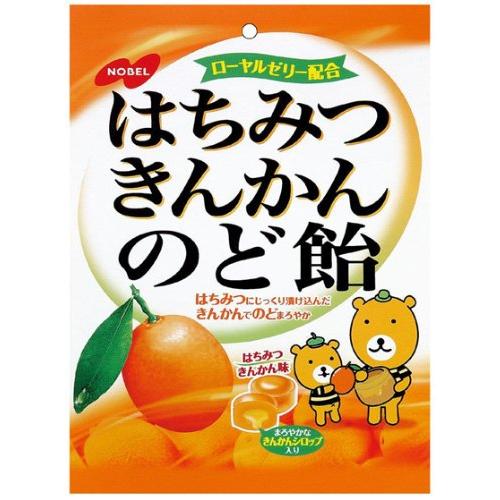 NOBEL

ローヤルゼリー配合

はちみつ
きんかん
のど飴

はちみつにじっくり漬け込んだ
きんかんでのどまろやか

はちみつ
きんかん味

まろやかな
きんかんシロップ
入り